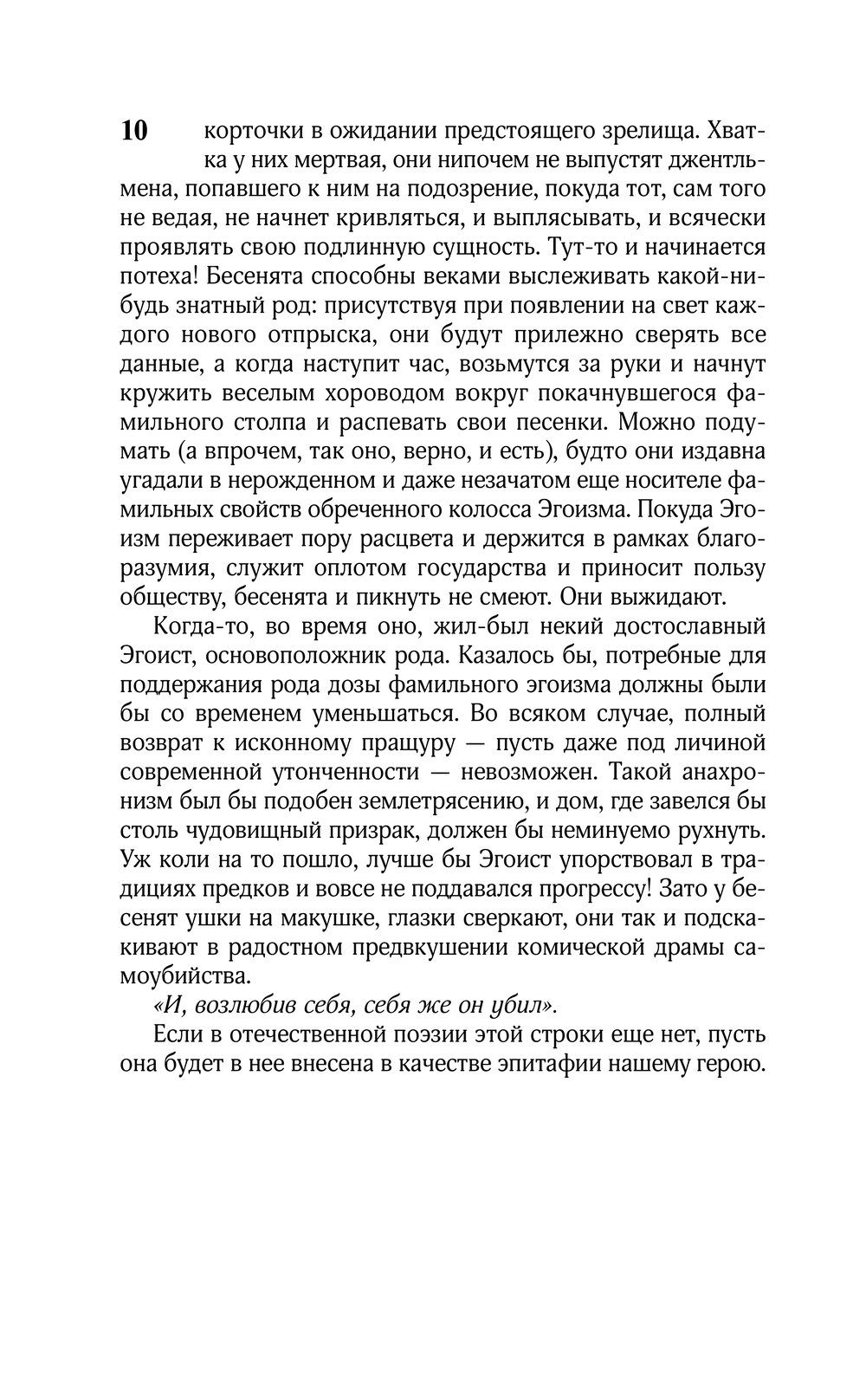 10

корточки в ожидании предстоящего зрелища. Хватка у них мертвая, они нипочем не выпустят джентльмена, попавшего к ним на подозрение, покуда тот, сам того не ведая, не начнет кривляться, и выплясывать, и всячески проявлять свою подлинную сущность. Тут-то и начинается потеха! Бесенята способны веками выслеживать какой-нибудь знатный род: присутствуя при появлении на свет каждого нового отпрыска, они будут прилежно сверять все данные, а когда наступит час, возьмутся за руки и начнут кружить веселым хороводом вокруг покачнувшегося фамильного столпа и распевать свои песенки. Можно подумать (а впрочем, так оно, верно, и есть), будто они издавна угадали в нерожденном и даже незачатом еще носителе фамильных свойств обреченного колосса Эгоизма. Покуда Эгоизм переживает пору расцвета и держится в рамках благоразумия, служит оплотом государства и приносит пользу обществу, бесенята и пикнуть не смеют. Они выжидают.

Когда-то, во время оно, жил-был некий достославный Эгоист, основоположник рода. Казалось бы, потребные для поддержания рода дозы фамильного эгоизма должны были бы со временем уменьшаться. Во всяком случае, полный возврат к исконному пращуру — пусть даже под личиной современной утонченности — невозможен. Такой анахронизм был бы подобен землетрясению, и дом, где завелся бы столь чудовищный призрак, должен бы неминуемо рухнуть. Уж коли на то пошло, лучше бы Эгоист упорствовал в традициях предков и вовсе не поддавался прогрессу! Зато у бесенят ушки на макушке, глазки сверкают, они так и подскакивают в радостном предвкушении комической драмы самоубийства.

«И, возлюбив себя, себя же он убил».

Если в отечественной поэзии этой строки еще нет, пусть она будет в нее внесена в качестве эпитафии нашему герою.